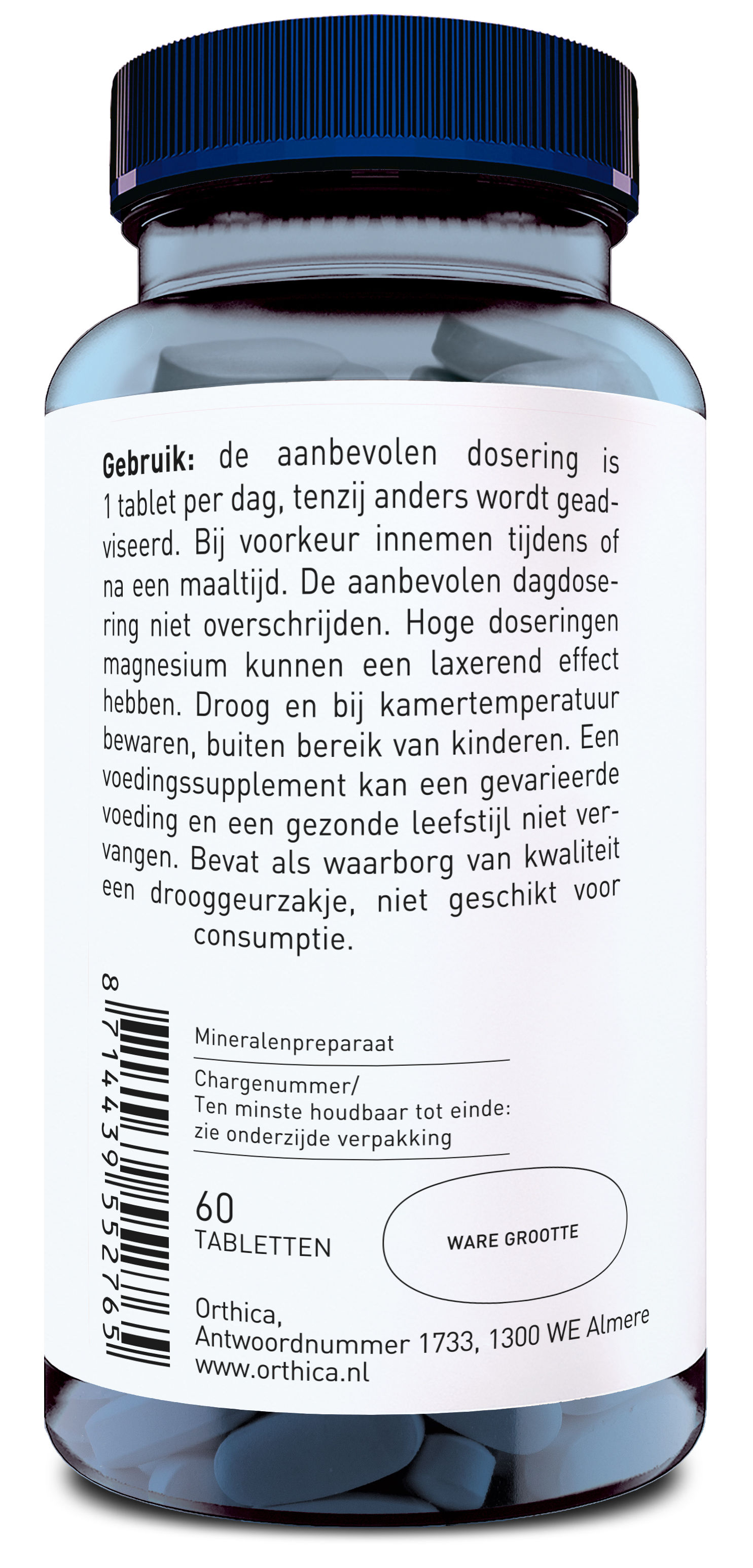 Gebruik: de aanbevolen dosering is 1 tablet per dag, tenzij anders wordt geadviseerd. Bij voorkeur innemen tijdens of na een maaltijd. De aanbevolen dagdosering niet overschrijden. Hoge doseringen magnesium kunnen een laxerend effect hebben. Droog en bij kamertemperatuur bewaren, buiten bereik van kinderen. Een voedingssupplement kan een gevarieerde voeding en een gezonde leefstijl niet vervangen. Bevat als waarborg van kwaliteit een drooggeurzakje, niet geschikt voor consumptie.

8714439552765

Mineralenpreparaat

Chargenummer/
Ten minste houdbaar tot einde:
zie onderzijde verpakking

60
TABLETTEN

WARE GROOTTE

Orthica,
Antwoordnummer 1733, 1300 WE Almere
www.orthica.nl